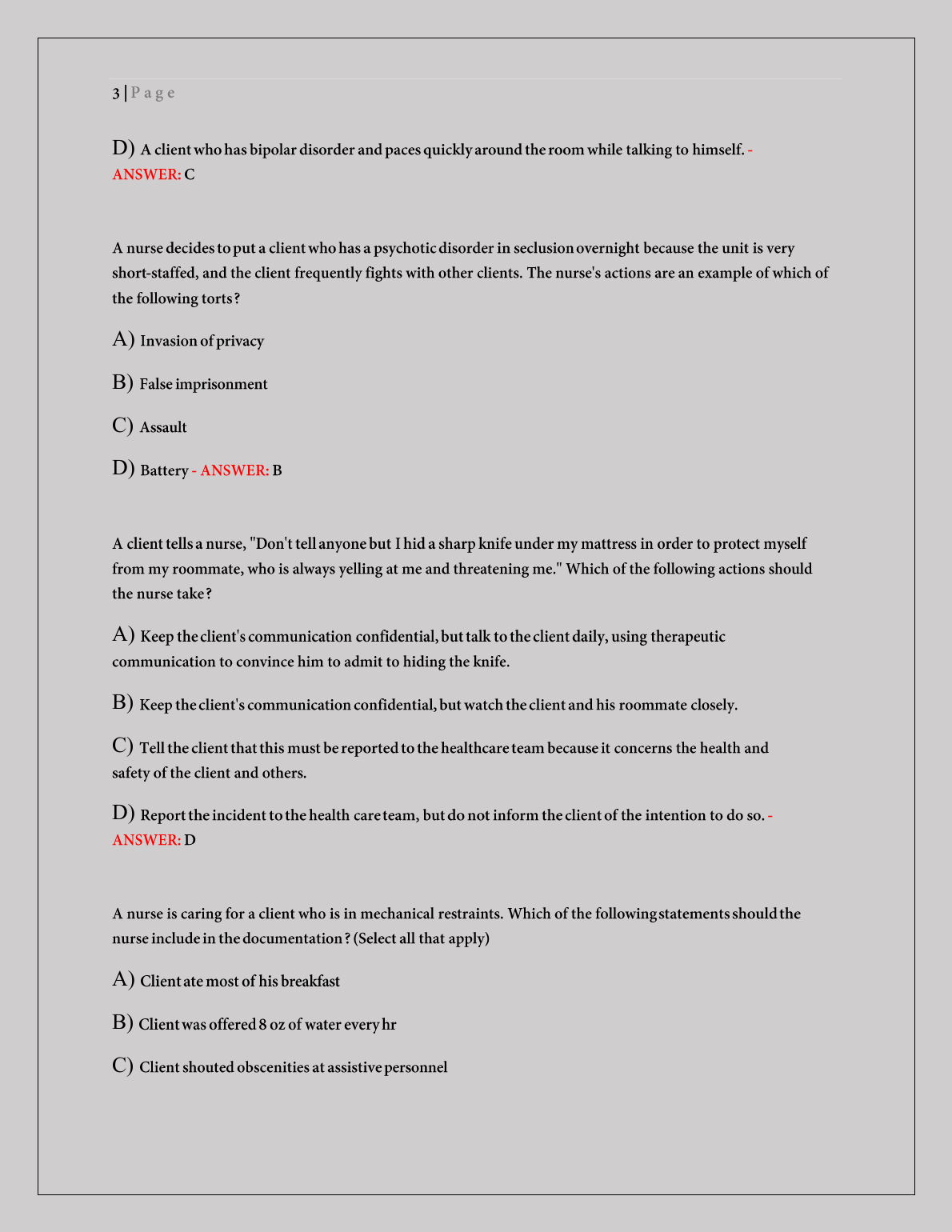 3 | P a g e

D) A client who has bipolar disorder and paces quickly around the room while talking to himself. - ANSWER: C

A nurse decides to put a client who has a psychotic disorder in seclusion overnight because the unit is very short-staffed, and the client frequently fights with other clients. The nurse's actions are an example of which of the following torts?

A) Invasion of privacy

B) False imprisonment

C) Assault

D) Battery - ANSWER: B

A client tells a nurse, "Don't tell anyone but I hid a sharp knife under my mattress in order to protect myself from my roommate, who is always yelling at me and threatening me." Which of the following actions should the nurse take?

A) Keep the client's communication confidential, but talk to the client daily, using therapeutic communication to convince him to admit to hiding the knife.

B) Keep the client's communication confidential, but watch the client and his roommate closely.

C) Tell the client that this must be reported to the healthcare team because it concerns the health and safety of the client and others.

D) Report the incident to the health care team, but do not inform the client of the intention to do so. - ANSWER: D

A nurse is caring for a client who is in mechanical restraints. Which of the following statements should the nurse include in the documentation? (Select all that apply)

A) Client ate most of his breakfast

B) Client was offered 8 oz of water every hr

C) Client shouted obscenities at assistive personnel